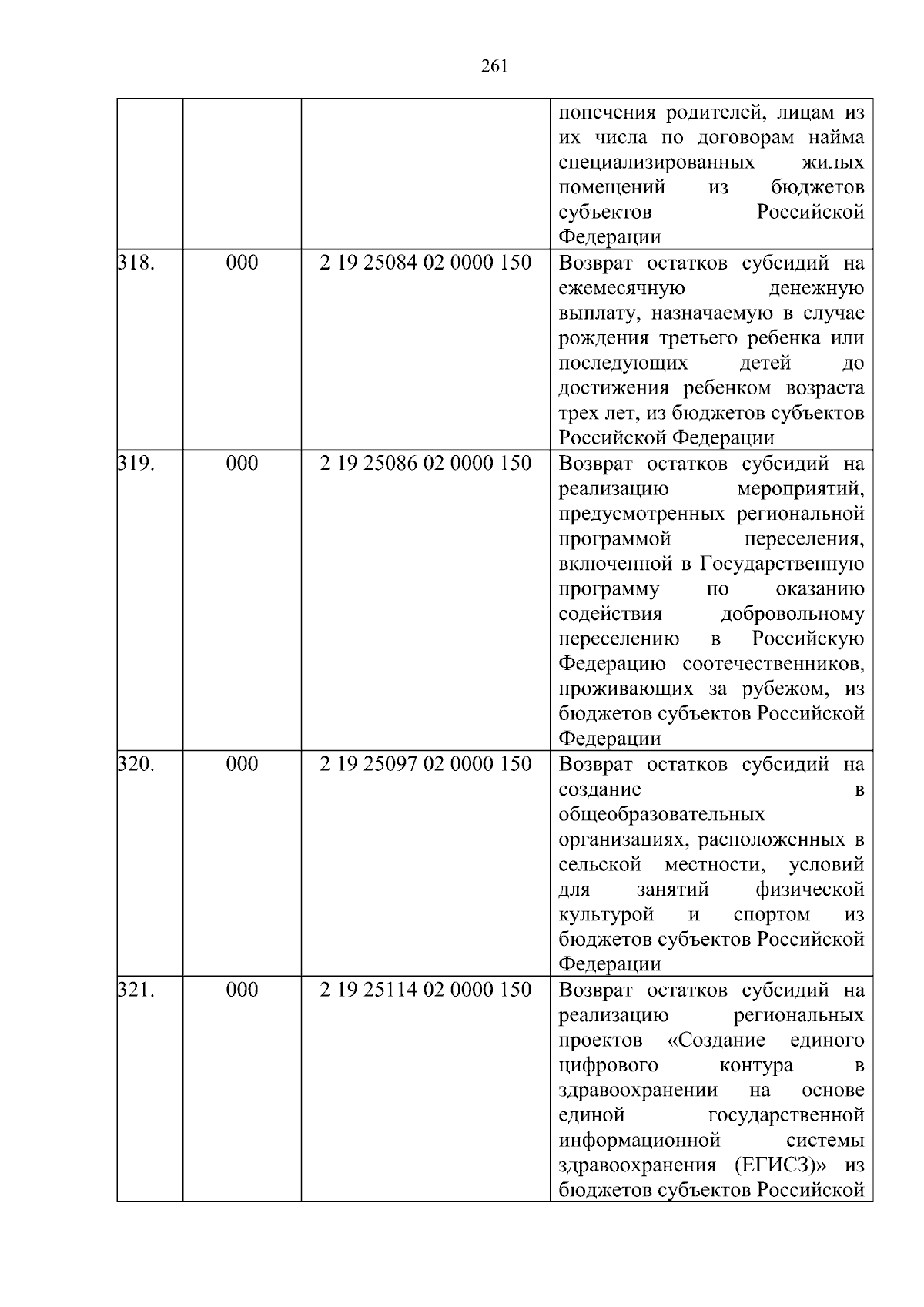 261

| | | | |
|---|---|---|---|
| | | | попечения родителей, лицам из их числа по договорам найма специализированных жилых помещений из бюджетов субъектов Российской Федерации |
| 318. | 000 | 2 19 25084 02 0000 150 | Возврат остатков субсидий на ежемесячную денежную выплату, назначаемую в случае рождения третьего ребенка или последующих детей до достижения ребенком возраста трех лет, из бюджетов субъектов Российской Федерации |
| 319. | 000 | 2 19 25086 02 0000 150 | Возврат остатков субсидий на реализацию мероприятий, предусмотренных региональной программой переселения, включенной в Государственную программу по оказанию содействия добровольному переселению в Российскую Федерацию соотечественников, проживающих за рубежом, из бюджетов субъектов Российской Федерации |
| 320. | 000 | 2 19 25097 02 0000 150 | Возврат остатков субсидий на создание в общеобразовательных организациях, расположенных в сельской местности, условий для занятий физической культурой и спортом из бюджетов субъектов Российской Федерации |
| 321. | 000 | 2 19 25114 02 0000 150 | Возврат остатков субсидий на реализацию региональных проектов «Создание единого цифрового контура в здравоохранении на основе единой государственной информационной системы здравоохранения (ЕГИСЗ)» из бюджетов субъектов Российской |